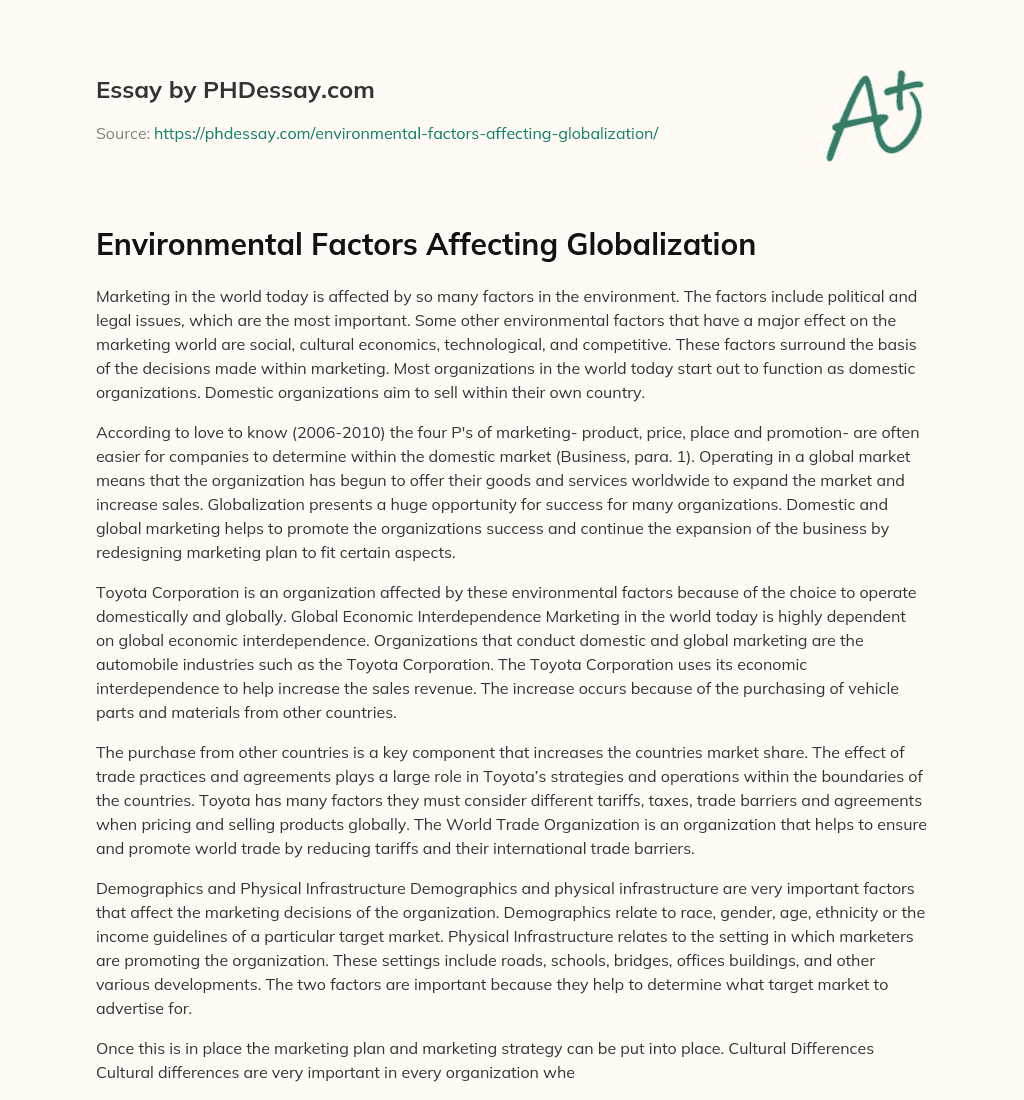 Essay by PHDessay.com

Source: https://phdessay.com/environmental-factors-affecting-globalization/

A+

Environmental Factors Affecting Globalization

Marketing in the world today is affected by so many factors in the environment. The factors include political and legal issues, which are the most important. Some other environmental factors that have a major effect on the marketing world are social, cultural economics, technological, and competitive. These factors surround the basis of the decisions made within marketing. Most organizations in the world today start out to function as domestic organizations. Domestic organizations aim to sell within their own country.

According to love to know (2006-2010) the four P's of marketing- product, price, place and promotion- are often easier for companies to determine within the domestic market (Business, para. 1). Operating in a global market means that the organization has begun to offer their goods and services worldwide to expand the market and increase sales. Globalization presents a huge opportunity for success for many organizations. Domestic and global marketing helps to promote the organizations success and continue the expansion of the business by redesigning marketing plan to fit certain aspects.

Toyota Corporation is an organization affected by these environmental factors because of the choice to operate domestically and globally. Global Economic Interdependence Marketing in the world today is highly dependent on global economic interdependence. Organizations that conduct domestic and global marketing are the automobile industries such as the Toyota Corporation. The Toyota Corporation uses its economic interdependence to help increase the sales revenue. The increase occurs because of the purchasing of vehicle parts and materials from other countries.

The purchase from other countries is a key component that increases the countries market share. The effect of trade practices and agreements plays a large role in Toyota's strategies and operations within the boundaries of the countries. Toyota has many factors they must consider different tariffs, taxes, trade barriers and agreements when pricing and selling products globally. The World Trade Organization is an organization that helps to ensure and promote world trade by reducing tariffs and their international trade barriers.

Demographics and Physical Infrastructure Demographics and physical infrastructure are very important factors that affect the marketing decisions of the organization. Demographics relate to race, gender, age, ethnicity or the income guidelines of a particular target market. Physical Infrastructure relates to the setting in which marketers are promoting the organization. These settings include roads, schools, bridges, offices buildings, and other various developments. The two factors are important because they help to determine what target market to advertise for.

Once this is in place the marketing plan and marketing strategy can be put into place. Cultural Differences Cultural differences are very important in every organization whe